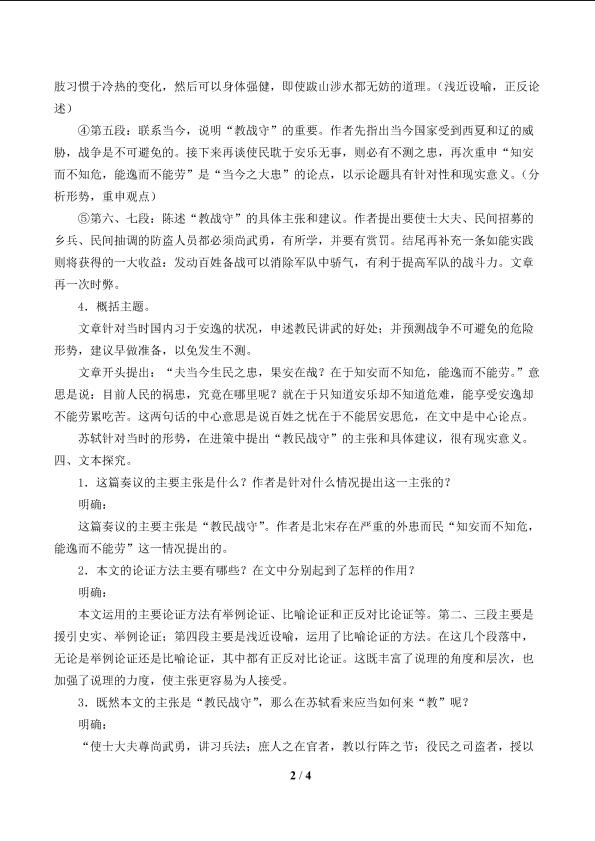 肢习惯于冷热的变化，然后可以身体强健，即使跋山涉水都无妨的道理。（浅近设喻，正反论述）

④第五段：联系当今，说明“教战守”的重要。作者先指出当今国家受到西夏和辽的威胁，战争是不可避免的。接下来再谈使民耽于安乐无事，则必有不测之患，再次重申“知安而不知危，能逸而不能劳”是“当今之大患”的论点，以示论题具有针对性和现实意义。（分析形势，重申观点）

⑤第六、七段：陈述“教战守”的具体主张和建议。作者提出要使士大夫、民间招募的乡兵、民间抽调的防盗人员都必须尚武勇，有所学，并要有赏罚。结尾再补充一条如能实践则将获得的一大收益：发动百姓备战可以消除军队中骄气，有利于提高军队的战斗力。文章再一次时弊。

4．概括主题。

文章针对当时国内习于安逸的状况，申述教民讲武的好处；并预测战争不可避免的危险形势，建议早做准备，以免发生不测。

文章开头提出：“夫当今生民之患，果安在哉？在于知安而不知危，能逸而不能劳。”意思是说：目前人民的祸患，究竟在哪里呢？就在于只知道安乐却不知道危难，能享受安逸却不能劳累吃苦。这两句话的中心意思是说百姓之忧在于不能居安思危，在文中是中心论点。

苏轼针对当时的形势，在进策中提出“教民战守”的主张和具体建议，很有现实意义。

四、文本探究。

1．这篇奏议的主要主张是什么？作者是针对什么情况提出这一主张的？

明确：

这篇奏议的主要主张是“教民战守”。作者是北宋存在严重的外患而民“知安而不知危，能逸而不能劳”这一情况提出的。

2．本文的论证方法主要有哪些？在文中分别起到了怎样的作用？

明确：

本文运用的主要论证方法有举例论证、比喻论证和正反对比论证等。第二、三段主要是援引史实、举例论证；第四段主要是浅近设喻，运用了比喻论证的方法。在这几个段落中，无论是举例论证还是比喻论证，其中都有正反对比论证。这既丰富了说理的角度和层次，也加强了说理的力度，使主张更容易为人接受。

3．既然本文的主张是“教民战守”，那么在苏轼看来应当如何来“教”呢？

明确：

“使士大夫尊尚武勇，讲习兵法；庶人之在官者，教以行阵之节；役民之司盗者，授以

2 / 4